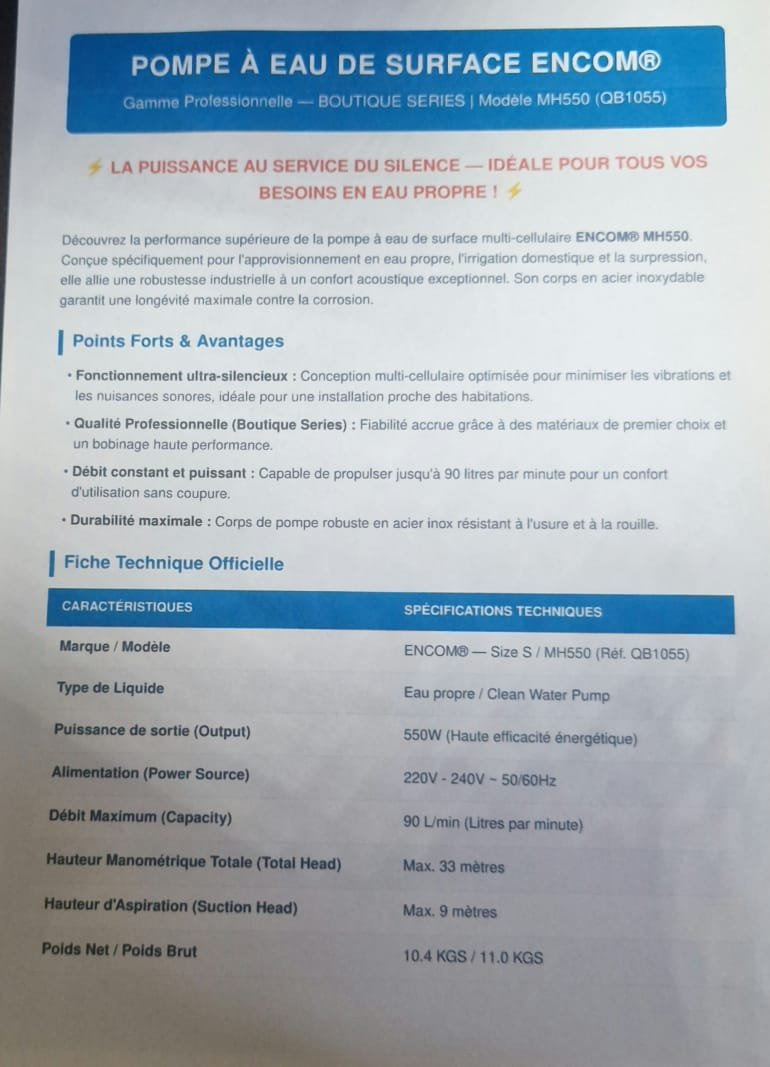 POMPE À EAU DE SURFACE ENCOM®

Gamme Professionnelle — BOUTIQUE SERIES | Modèle MH550 (QB1055)

⚡ LA PUISSANCE AU SERVICE DU SILENCE — IDÉALE POUR TOUS VOS BESOINS EN EAU PROPRE ! ⚡

Découvrez la performance supérieure de la pompe à eau de surface multi-cellulaire ENCOM® MH550. Conçue spécifiquement pour l'approvisionnement en eau propre, l'irrigation domestique et la surpression, elle allie une robustesse industrielle à un confort acoustique exceptionnel. Son corps en acier inoxydable garantit une longévité maximale contre la corrosion.

Points Forts & Avantages

• Fonctionnement ultra-silencieux : Conception multi-cellulaire optimisée pour minimiser les vibrations et les nuisances sonores, idéale pour une installation proche des habitations.

• Qualité Professionnelle (Boutique Series) : Fiabilité accrue grâce à des matériaux de premier choix et un bobinage haute performance.

• Débit constant et puissant : Capable de propulser jusqu'à 90 litres par minute pour un confort d'utilisation sans coupure.

• Durabilité maximale : Corps de pompe robuste en acier inox résistant à l'usure et à la rouille.

Fiche Technique Officielle

| CARACTÉRISTIQUES | SPÉCIFICATIONS TECHNIQUES |
|---|---|
| Marque / Modèle | ENCOM® — Size S / MH550 (Réf. QB1055) |
| Type de Liquide | Eau propre / Clean Water Pump |
| Puissance de sortie (Output) | 550W (Haute efficacité énergétique) |
| Alimentation (Power Source) | 220V - 240V ~ 50/60Hz |
| Débit Maximum (Capacity) | 90 L/min (Litres par minute) |
| Hauteur Manométrique Totale (Total Head) | Max. 33 mètres |
| Hauteur d'Aspiration (Suction Head) | Max. 9 mètres |
| Poids Net / Poids Brut | 10.4 KGS / 11.0 KGS |